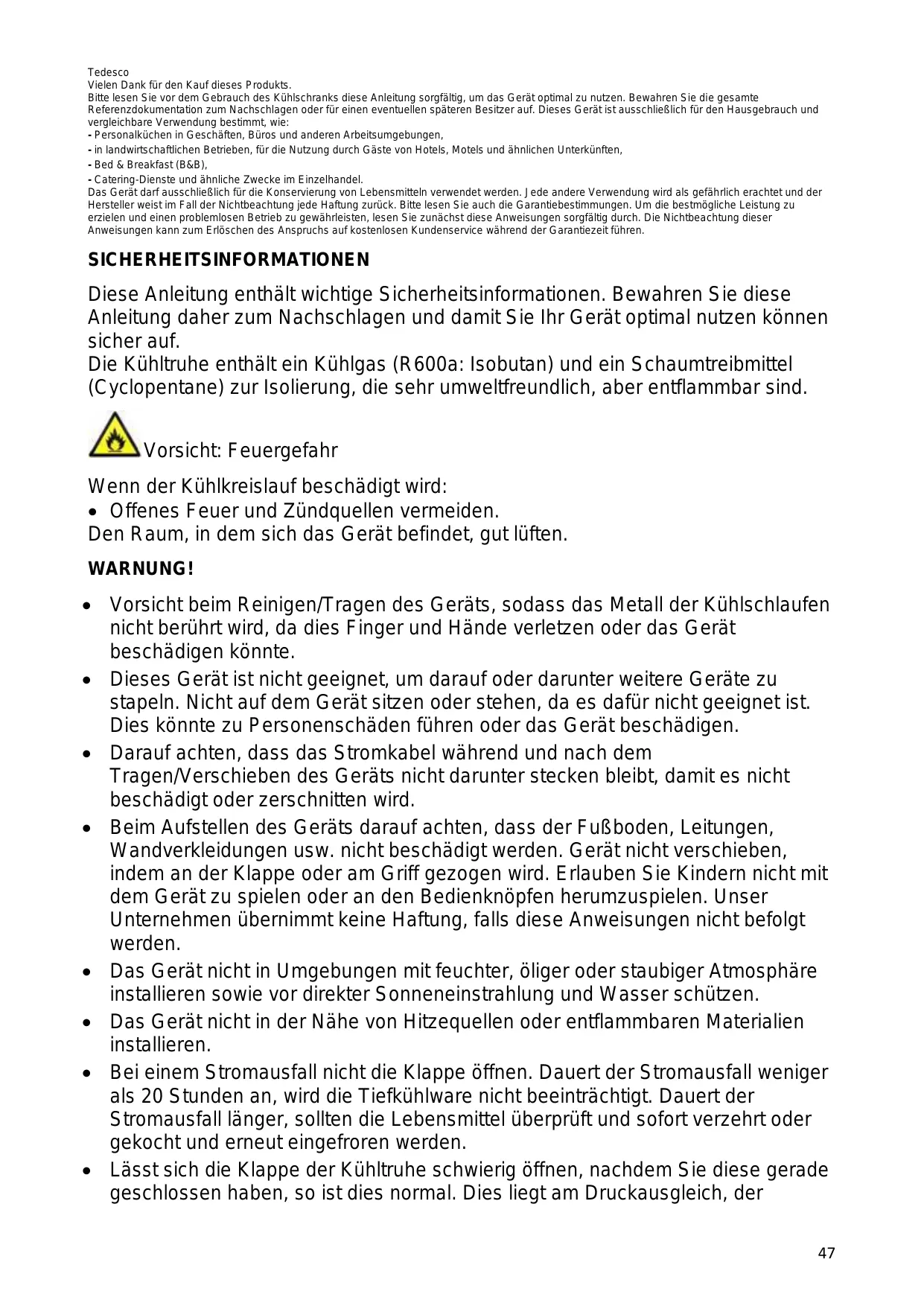 Tedesco
Vielen Dank für den Kauf dieses Produkts.
Bitte lesen Sie vor dem Gebrauch des Kühlschranks diese Anleitung sorgfältig, um das Gerät optimal zu nutzen. Bewahren Sie die gesamte Referenzdokumentation zum Nachschlagen oder für einen eventuellen späteren Besitzer auf. Dieses Gerät ist ausschließlich für den Hausgebrauch und vergleichbare Verwendung bestimmt, wie:
- Personalküchen in Geschäften, Büros und anderen Arbeitsumgebungen,
- in landwirtschaftlichen Betrieben, für die Nutzung durch Gäste von Hotels, Motels und ähnlichen Unterkünften,
- Bed & Breakfast (B&B),
- Catering-Dienste und ähnliche Zwecke im Einzelhandel.
Das Gerät darf ausschließlich für die Konservierung von Lebensmitteln verwendet werden. Jede andere Verwendung wird als gefährlich erachtet und der Hersteller weist im Fall der Nichtbeachtung jede Haftung zurück. Bitte lesen Sie auch die Garantiebestimmungen. Um die bestmögliche Leistung zu erzielen und einen problemlosen Betrieb zu gewährleisten, lesen Sie zunächst diese Anweisungen sorgfältig durch. Die Nichtbeachtung dieser Anweisungen kann zum Erlöschen des Anspruchs auf kostenlosen Kundenservice während der Garantiezeit führen.

SICHERHEITSINFORMATIONEN

Diese Anleitung enthält wichtige Sicherheitsinformationen. Bewahren Sie diese Anleitung daher zum Nachschlagen und damit Sie Ihr Gerät optimal nutzen können sicher auf.
Die Kühltruhe enthält ein Kühlgas (R600a: Isobutan) und ein Schaumtreibmittel (Cyclopentane) zur Isolierung, die sehr umweltfreundlich, aber entflammbar sind.

Vorsicht: Feuergefahr

Wenn der Kühlkreislauf beschädigt wird:
• Offenes Feuer und Zündquellen vermeiden.
Den Raum, in dem sich das Gerät befindet, gut lüften.

WARNUNG!

• Vorsicht beim Reinigen/Tragen des Geräts, sodass das Metall der Kühlschlaufen nicht berührt wird, da dies Finger und Hände verletzen oder das Gerät beschädigen könnte.
• Dieses Gerät ist nicht geeignet, um darauf oder darunter weitere Geräte zu stapeln. Nicht auf dem Gerät sitzen oder stehen, da es dafür nicht geeignet ist. Dies könnte zu Personenschäden führen oder das Gerät beschädigen.
• Darauf achten, dass das Stromkabel während und nach dem Tragen/Verschieben des Geräts nicht darunter stecken bleibt, damit es nicht beschädigt oder zerschnitten wird.
• Beim Aufstellen des Geräts darauf achten, dass der Fußboden, Leitungen, Wandverkleidungen usw. nicht beschädigt werden. Gerät nicht verschieben, indem an der Klappe oder am Griff gezogen wird. Erlauben Sie Kindern nicht mit dem Gerät zu spielen oder an den Bedienknöpfen herumzuspielen. Unser Unternehmen übernimmt keine Haftung, falls diese Anweisungen nicht befolgt werden.
• Das Gerät nicht in Umgebungen mit feuchter, öliger oder staubiger Atmosphäre installieren sowie vor direkter Sonneneinstrahlung und Wasser schützen.
• Das Gerät nicht in der Nähe von Hitzequellen oder entflammbaren Materialien installieren.
• Bei einem Stromausfall nicht die Klappe öffnen. Dauert der Stromausfall weniger als 20 Stunden an, wird die Tiefkühlware nicht beeinträchtigt. Dauert der Stromausfall länger, sollten die Lebensmittel überprüft und sofort verzehrt oder gekocht und erneut eingefroren werden.
• Lässt sich die Klappe der Kühltruhe schwierig öffnen, nachdem Sie diese gerade geschlossen haben, so ist dies normal. Dies liegt am Druckausgleich, der

47